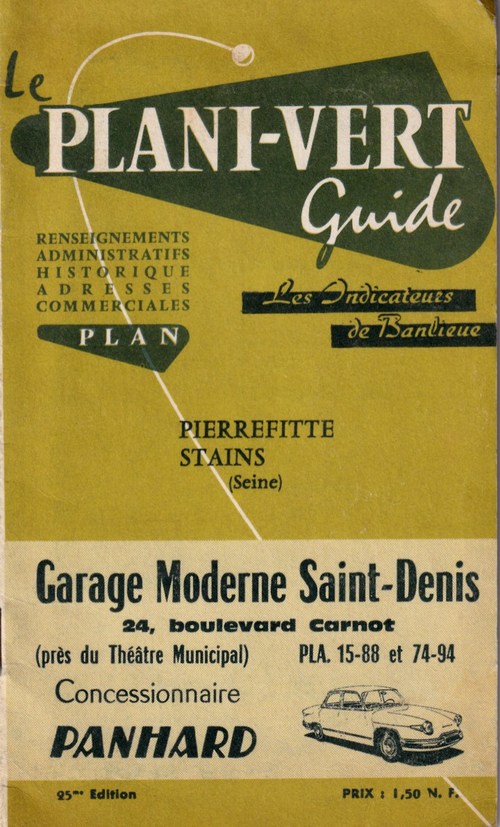 Le
PLANI-VERT
Guide

RENSEIGNEMENTS
ADMINISTRATIFS
HISTORIQUE
ADRESSES
COMMERCIALES

PLAN

Les Indicateurs
de Banlieue

PIERREFITTE
STAINS
(Seine)

Garage Moderne Saint-Denis

24, boulevard Carnot

(près du Théâtre Municipal) PLA. 15-88 et 74-94

Concessionnaire

PANHARD

25me Edition

PRIX : 1,50 N. F.